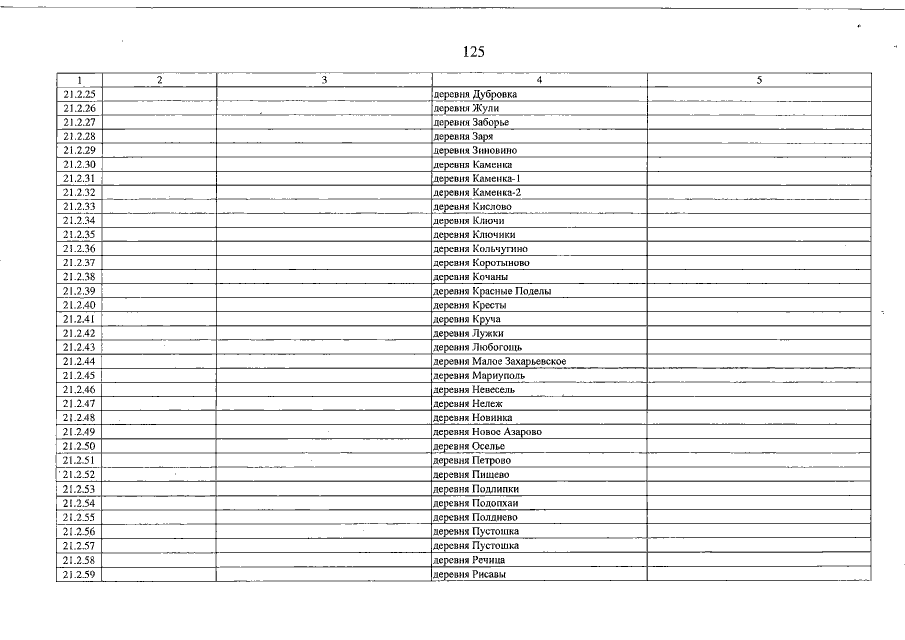 125

| 1 | 2 | 3 | 4 | 5 |
|---|---|---|---|---|
| 21.2.25 | | | деревня Дубровка | |
| 21.2.26 | | | деревня Жули | |
| 21.2.27 | | | деревня Заборье | |
| 21.2.28 | | | деревня Заря | |
| 21.2.29 | | | деревня Зиновино | |
| 21.2.30 | | | деревня Каменка | |
| 21.2.31 | | | деревня Каменка-1 | |
| 21.2.32 | | | деревня Каменка-2 | |
| 21.2.33 | | | деревня Кислово | |
| 21.2.34 | | | деревня Ключи | |
| 21.2.35 | | | деревня Ключики | |
| 21.2.36 | | | деревня Кольчугино | |
| 21.2.37 | | | деревня Коротыново | |
| 21.2.38 | | | деревня Кочаны | |
| 21.2.39 | | | деревня Красные Поделы | |
| 21.2.40 | | | деревня Кресты | |
| 21.2.41 | | | деревня Круча | |
| 21.2.42 | | | деревня Лужки | |
| 21.2.43 | | | деревня Любогощь | |
| 21.2.44 | | | деревня Малое Захарьевское | |
| 21.2.45 | | | деревня Мариуполь | |
| 21.2.46 | | | деревня Невесель | |
| 21.2.47 | | | деревня Нележ | |
| 21.2.48 | | | деревня Новинка | |
| 21.2.49 | | | деревня Новое Азарово | |
| 21.2.50 | | | деревня Оселье | |
| 21.2.51 | | | деревня Петрово | |
| 21.2.52 | | | деревня Пищево | |
| 21.2.53 | | | деревня Подлипки | |
| 21.2.54 | | | деревня Подопхаи | |
| 21.2.55 | | | деревня Полдиево | |
| 21.2.56 | | | деревня Пустошка | |
| 21.2.57 | | | деревня Пустошка | |
| 21.2.58 | | | деревня Речица | |
| 21.2.59 | | | деревня Рисавы | |